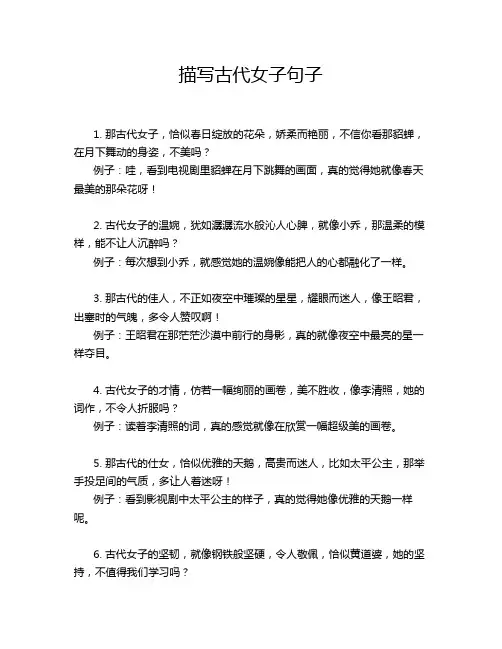 描写古代女子句子

1. 那古代女子，恰似春日绽放的花朵，娇柔而艳丽，不信你看那貂蝉，在月下舞动的身姿，不美吗？
例子：哇，看到电视剧里貂蝉在月下跳舞的画面，真的觉得她就像春天最美的那朵花呀！

2. 古代女子的温婉，犹如潺潺流水般沁人心脾，就像小乔，那温柔的模样，能不让人沉醉吗？
例子：每次想到小乔，就感觉她的温婉像能把人的心都融化了一样。

3. 那古代的佳人，不正如夜空中璀璨的星星，耀眼而迷人，像王昭君，出塞时的气魄，多令人赞叹啊！
例子：王昭君在那茫茫沙漠中前行的身影，真的就像夜空中最亮的星一样夺目。

4. 古代女子的才情，仿若一幅绚丽的画卷，美不胜收，像李清照，她的词作，不令人折服吗？
例子：读着李清照的词，真的感觉就像在欣赏一幅超级美的画卷。

5. 那古代的仕女，恰似优雅的天鹅，高贵而迷人，比如太平公主，那举手投足间的气质，多让人着迷呀！
例子：看到影视剧中太平公主的样子，真的觉得她像优雅的天鹅一样呢。

6. 古代女子的坚韧，就像钢铁般坚硬，令人敬佩，恰似黄道婆，她的坚持，不值得我们学习吗？